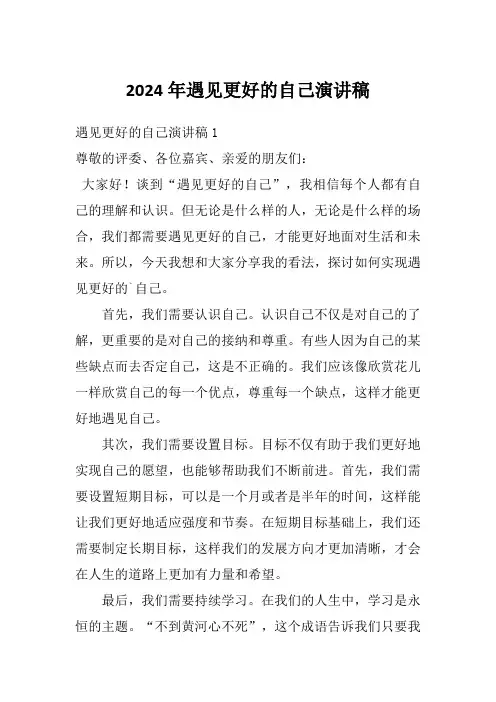 2024 年遇见更好的自己演讲稿

遇见更好的自己演讲稿 1

尊敬的评委、各位嘉宾、亲爱的朋友们:

大家好！谈到“遇见更好的自己”，我相信每个人都有自己的理解和认识。但无论是什么样的人，无论是什么样的场合，我们都需要遇见更好的自己，才能更好地面对生活和未来。所以，今天我想和大家分享我的看法，探讨如何实现遇见更好的`自己。

首先，我们需要认识自己。认识自己不仅是对自己的了解，更重要的是对自己的接纳和尊重。有些人因为自己的某些缺点而去否定自己，这是不正确的。我们应该像欣赏花儿一样欣赏自己的每一个优点，尊重每一个缺点，这样才能更好地遇见自己。

其次，我们需要设置目标。目标不仅有助于我们更好地实现自己的愿望，也能够帮助我们不断前进。首先，我们需要设置短期目标，可以是一个月或者是半年的时间，这样能让我们更好地适应强度和节奏。在短期目标基础上，我们还需要制定长期目标，这样我们的发展方向才更加清晰，才会在人生的道路上更加有力量和希望。

最后，我们需要持续学习。在我们的人生中，学习是永恒的主题。“不到黄河心不死”，这个成语告诉我们只要我